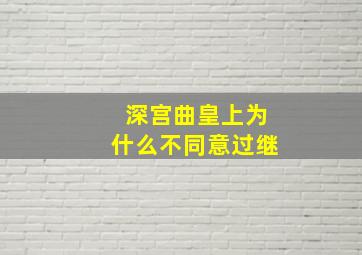 深宫曲皇上为什么不同意过继